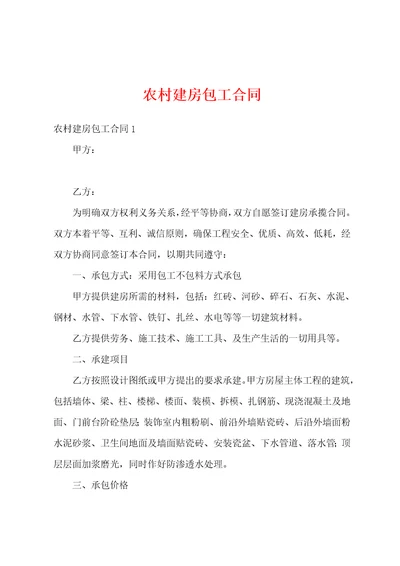 农村建房包工合同

农村建房包工合同1

甲方：

乙方：

为明确双方权利义务关系，经平等协商，双方自愿签订建房承揽合同。双方本着平等、互利、诚信原则，确保工程安全、优质、高效、低耗，经双方协商同意签订本合同，以期共同遵守：

一、承包方式：采用包工不包料方式承包

甲方提供建房所需的材料，包括：红砖、河砂、碎石、石灰、水泥、钢材、水管、下水管、铁钉、扎丝、水电等等一切建筑材料。

乙方提供劳务、施工技术、施工工具、及生产生活的一切用具等。

二、承建项目

乙方按照设计图纸或甲方提出的要求承建。甲方房屋主体工程的建筑，包括墙体、梁、柱、楼梯、楼面、装模、拆模、扎钢筋、现浇混凝土及地面、门前台阶砼垫层；装饰室内粗粉刷、前沿外墙贴瓷砖、后沿外墙面粉水泥砂浆、卫生间地面及墙面贴瓷砖、安装瓷盆、下水管道、落水管；顶层层面加浆磨光，同时作好防渗透水处理。

三、承包价格